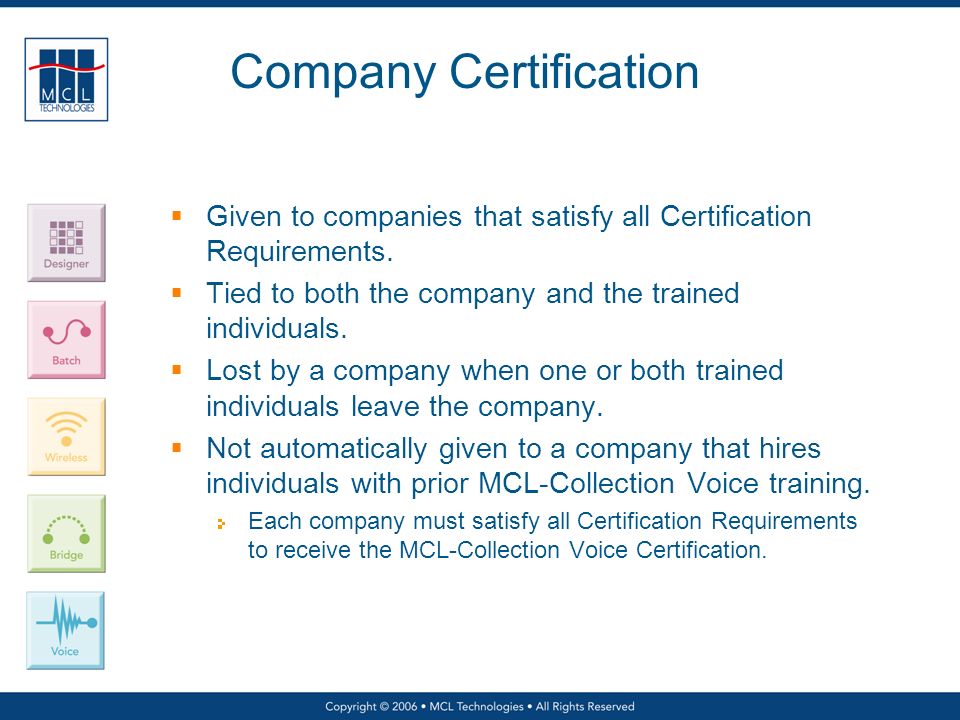 MCL TECHNOLOGIES

Company Certification

Designer

Batch

Wireless

Bridge

Voice

- Given to companies that satisfy all Certification Requirements.
- Tied to both the company and the trained individuals.
- Lost by a company when one or both trained individuals leave the company.
- Not automatically given to a company that hires individuals with prior MCL-Collection Voice training.
  - Each company must satisfy all Certification Requirements to receive the MCL-Collection Voice Certification.

Copyright © 2006 • MCL Technologies • All Rights Reserved